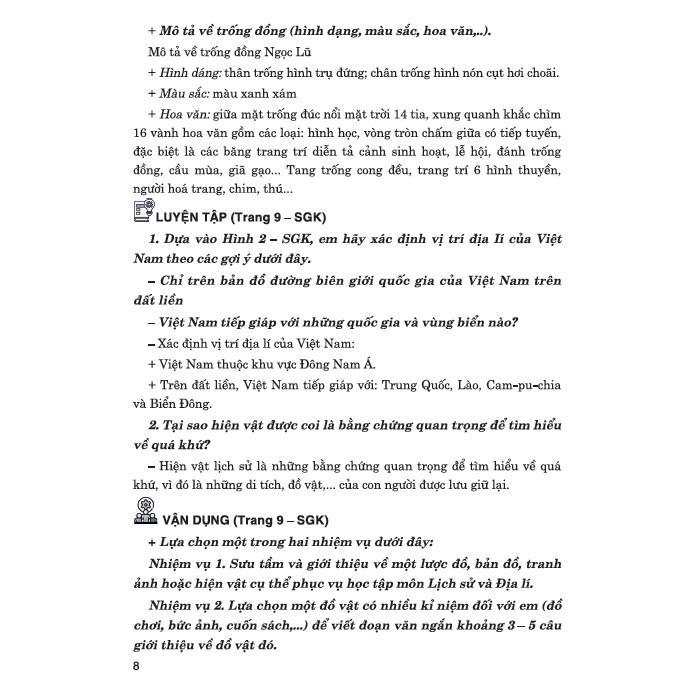 + Mô tả về trống đồng (hình dạng, màu sắc, hoa văn,..).

Mô tả về trống đồng Ngọc Lũ

+ Hình dáng: thân trống hình trụ đứng; chân trống hình nón cụt hơi choãi.

+ Màu sắc: màu xanh xám

+ Hoa văn: giữa mặt trống đúc nổi mặt trời 14 tia, xung quanh khắc chìm 16 vành hoa văn gồm các loại: hình học, vòng tròn chấm giữa có tiếp tuyến, đặc biệt là các băng trang trí diễn tả cảnh sinh hoạt, lễ hội, đánh trống đồng, cầu mùa, giã gạo... Tang trống cong đều, trang trí 6 hình thuyền, người hoá trang, chim, thú...

LUYỆN TẬP (Trang 9 – SGK)

1. Dựa vào Hình 2 – SGK, em hãy xác định vị trí địa lí của Việt Nam theo các gợi ý dưới đây.

– Chỉ trên bản đồ đường biên giới quốc gia của Việt Nam trên đất liền

– Việt Nam tiếp giáp với những quốc gia và vùng biển nào?

– Xác định vị trí địa lí của Việt Nam:

+ Việt Nam thuộc khu vực Đông Nam Á.

+ Trên đất liền, Việt Nam tiếp giáp với: Trung Quốc, Lào, Cam-pu-chia và Biển Đông.

2. Tại sao hiện vật được coi là bằng chứng quan trọng để tìm hiểu về quá khứ?

– Hiện vật lịch sử là những bằng chứng quan trọng để tìm hiểu về quá khứ, vì đó là những di tích, đồ vật,... của con người được lưu giữ lại.

VẬN DỤNG (Trang 9 – SGK)

+ Lựa chọn một trong hai nhiệm vụ dưới đây:

Nhiệm vụ 1. Sưu tầm và giới thiệu về một lược đồ, bản đồ, tranh ảnh hoặc hiện vật cụ thể phục vụ học tập môn Lịch sử và Địa lí.

Nhiệm vụ 2. Lựa chọn một đồ vật có nhiều kỉ niệm đối với em (đồ chơi, bức ảnh, cuốn sách,...) để viết đoạn văn ngắn khoảng 3 – 5 câu giới thiệu về đồ vật đó.

8